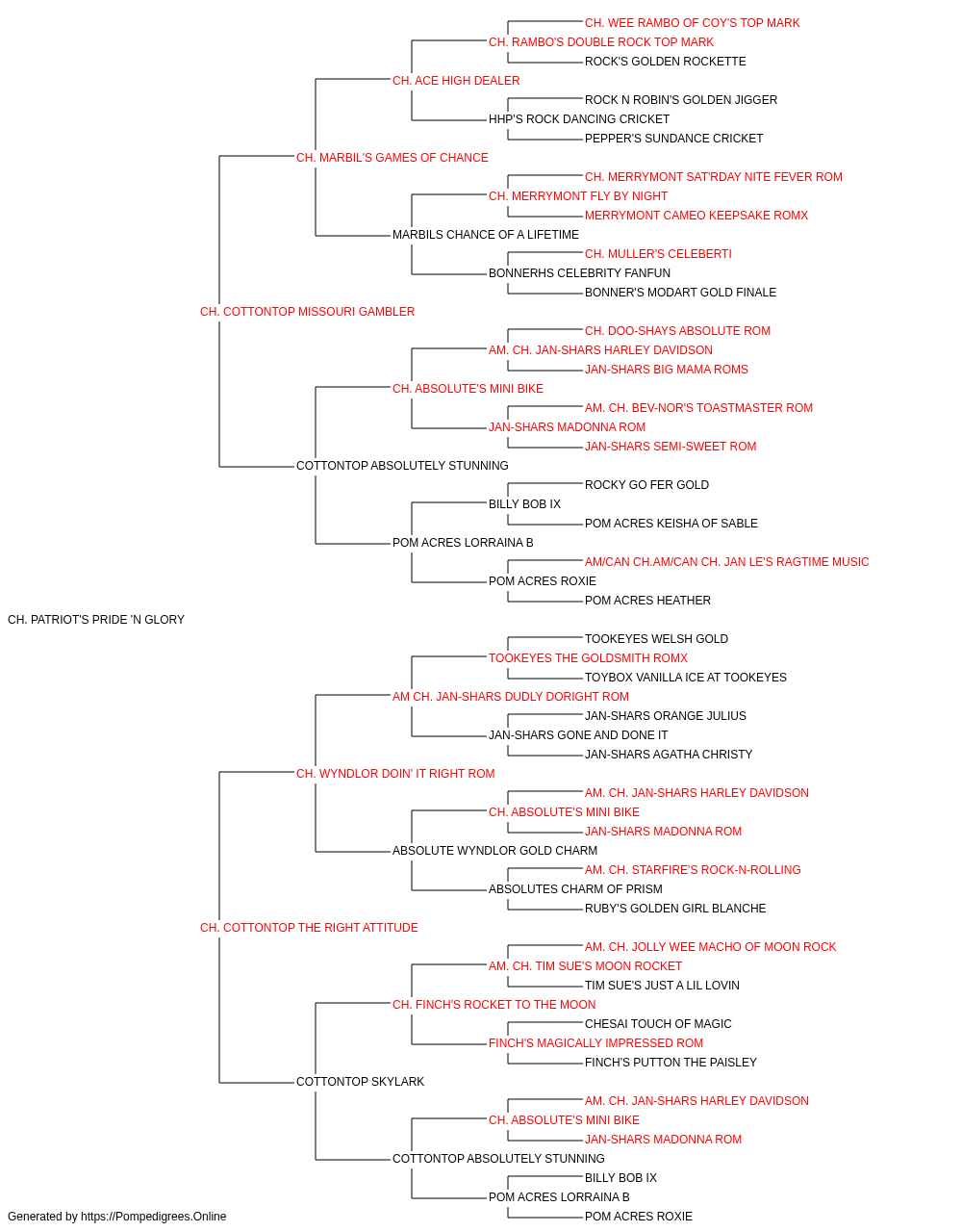 CH. WEE RAMBO OF COY'S TOP MARK
CH. RAMBO'S DOUBLE ROCK TOP MARK
ROCK'S GOLDEN ROCKETTE
CH. ACE HIGH DEALER
ROCK N ROBIN'S GOLDEN JIGGER
HHP'S ROCK DANCING CRICKET
PEPPER'S SUNDANCE CRICKET
CH. MARBIL'S GAMES OF CHANCE
CH. MERRYMONT SAT'RDAY NITE FEVER ROM
CH. MERRYMONT FLY BY NIGHT
MERRYMONT CAMEO KEEPSAKE ROMX
MARBILS CHANCE OF A LIFETIME
CH. MULLER'S CELEBERTI
BONNERHS CELEBRITY FANFUN
BONNER'S MODART GOLD FINALE
CH. COTTONTOP MISSOURI GAMBLER
CH. DOO-SHAYS ABSOLUTE ROM
AM. CH. JAN-SHARS HARLEY DAVIDSON
JAN-SHARS BIG MAMA ROMS
CH. ABSOLUTE'S MINI BIKE
AM. CH. BEV-NOR'S TOASTMASTER ROM
JAN-SHARS MADONNA ROM
JAN-SHARS SEMI-SWEET ROM
COTTONTOP ABSOLUTELY STUNNING
ROCKY GO FER GOLD
BILLY BOB IX
POM ACRES KEISHA OF SABLE
POM ACRES LORRAINA B
AM/CAN CH.AM/CAN CH. JAN LE'S RAGTIME MUSIC
POM ACRES ROXIE
POM ACRES HEATHER
CH. PATRIOT'S PRIDE 'N GLORY
TOOKEYES WELSH GOLD
TOOKEYES THE GOLDSMITH ROMX
TOYBOX VANILLA ICE AT TOOKEYES
AM CH. JAN-SHARS DUDLY DORIGHT ROM
JAN-SHARS ORANGE JULIUS
JAN-SHARS GONE AND DONE IT
JAN-SHARS AGATHA CHRISTY
CH. WYNDLOR DOIN' IT RIGHT ROM
AM. CH. JAN-SHARS HARLEY DAVIDSON
CH. ABSOLUTE'S MINI BIKE
JAN-SHARS MADONNA ROM
ABSOLUTE WYNDLOR GOLD CHARM
AM. CH. STARFIRE'S ROCK-N-ROLLING
ABSOLUTES CHARM OF PRISM
RUBY'S GOLDEN GIRL BLANCHE
CH. COTTONTOP THE RIGHT ATTITUDE
AM. CH. JOLLY WEE MACHO OF MOON ROCK
AM. CH. TIM SUE'S MOON ROCKET
TIM SUE'S JUST A LIL LOVIN
CH. FINCH'S ROCKET TO THE MOON
CHESAI TOUCH OF MAGIC
FINCH'S MAGICALLY IMPRESSED ROM
FINCH'S PUTTON THE PAISLEY
COTTONTOP SKYLARK
AM. CH. JAN-SHARS HARLEY DAVIDSON
CH. ABSOLUTE'S MINI BIKE
JAN-SHARS MADONNA ROM
COTTONTOP ABSOLUTELY STUNNING
BILLY BOB IX
POM ACRES LORRAINA B
POM ACRES ROXIE
Generated by https://Pompedigrees.Online